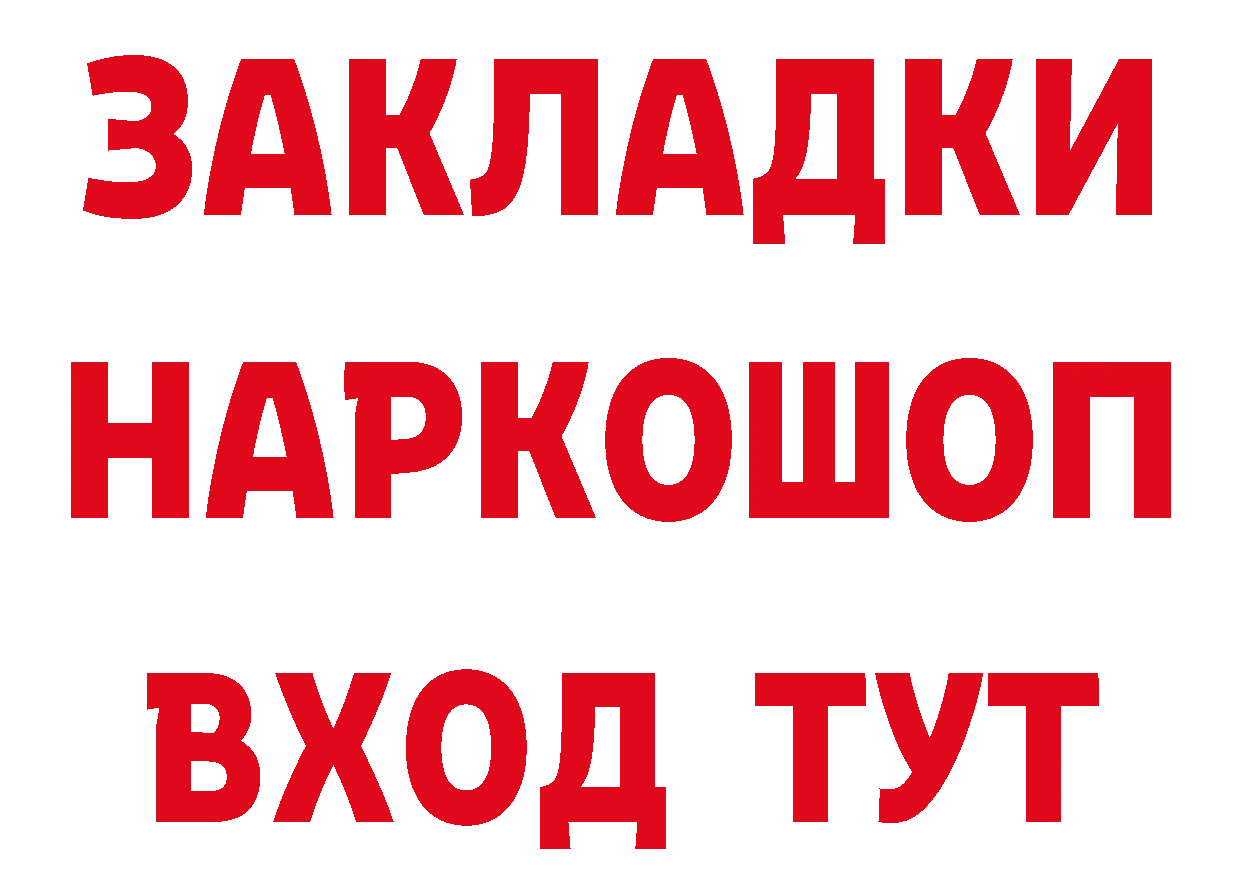 ЗАКЛАДКИ НАРКОШОП ВХОД ТУТ